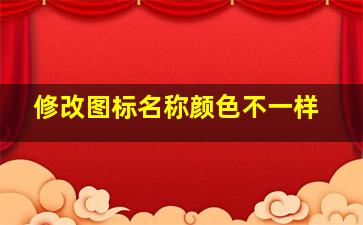 修改图标名称颜色不一样